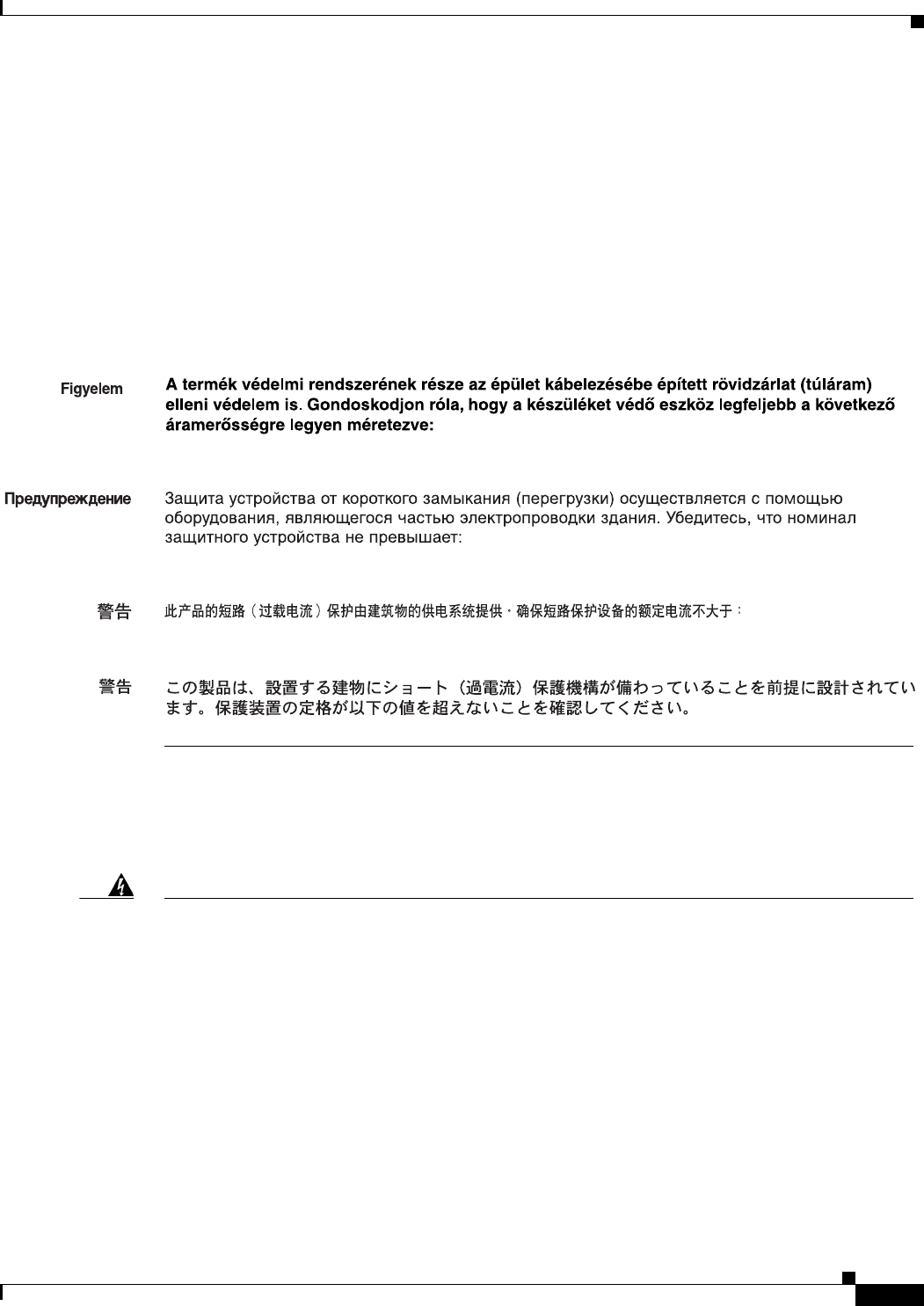 Figyelem A termék védelmi rendszerének része az épület kábelezésébe épített rövidzárlat (túláram) elleni védelem is. Gondoskodjon róla, hogy a készüléket védő eszköz legfeljebb a következő áramerősségre legyen méretezve:

Предупреждение Защита устройства от короткого замыкания (перегрузки) осуществляется с помощью оборудования, являющегося частью электропроводки здания. Убедитесь, что номинал защитного устройства не превышает:

警告 此产品的短路（过载电流）保护由建筑物的供电系统提供，确保短路保护设备的额定电流不大于：

警告 この製品は、設置する建物にショート（過電流）保護機構が備わっていることを前提に設計されています。保護装置の定格が以下の値を超えないことを確認してください。